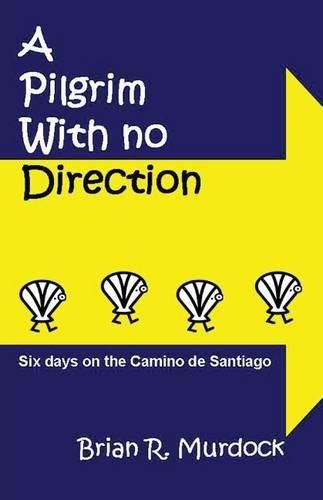 A Pilgrim With no Direction

Six days on the Camino de Santiago

Brian R. Murdock